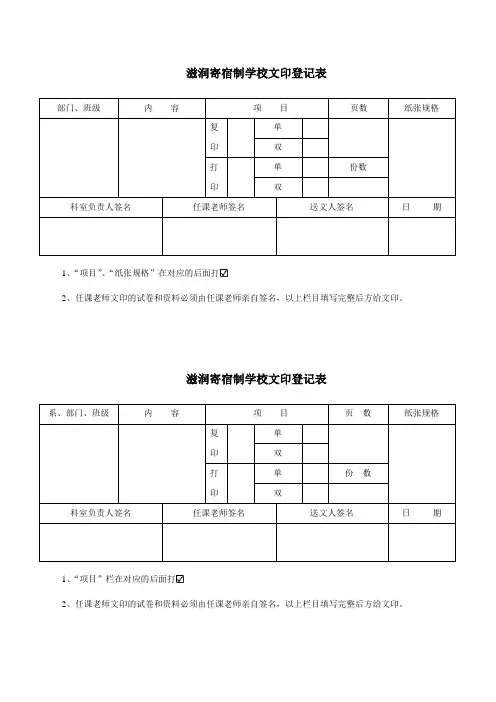 滋润寄宿制学校文印登记表

| 部门、班级 | 内　容 | 项　目 | | | | 页数 | 纸张规格 |
|---|---|---|---|---|---|---|---|
| | | 复印 | | 单 | | | |
| | | | | 双 | | | |
| | | 打印 | | 单 | | 份数 | |
| | | | | 双 | | | |

| 科室负责人签名 | 任课老师签名 | 送文人签名 | 日　期 |
|---|---|---|---|
| | | | |

1、"项目"、"纸张规格"在对应的后面打☑

2、任课老师文印的试卷和资料必须由任课老师亲自签名，以上栏目填写完整后方给文印。

滋润寄宿制学校文印登记表

| 系、部门、班级 | 内　容 | 项　目 | | | | 页　数 | 纸张规格 |
|---|---|---|---|---|---|---|---|
| | | 复印 | | 单 | | | |
| | | | | 双 | | | |
| | | 打印 | | 单 | | 份　数 | |
| | | | | 双 | | | |

| 科室负责人签名 | 任课老师签名 | 送文人签名 | 日　期 |
|---|---|---|---|
| | | | |

1、"项目"栏在对应的后面打☑

2、任课老师文印的试卷和资料必须由任课老师亲自签名，以上栏目填写完整后方给文印。